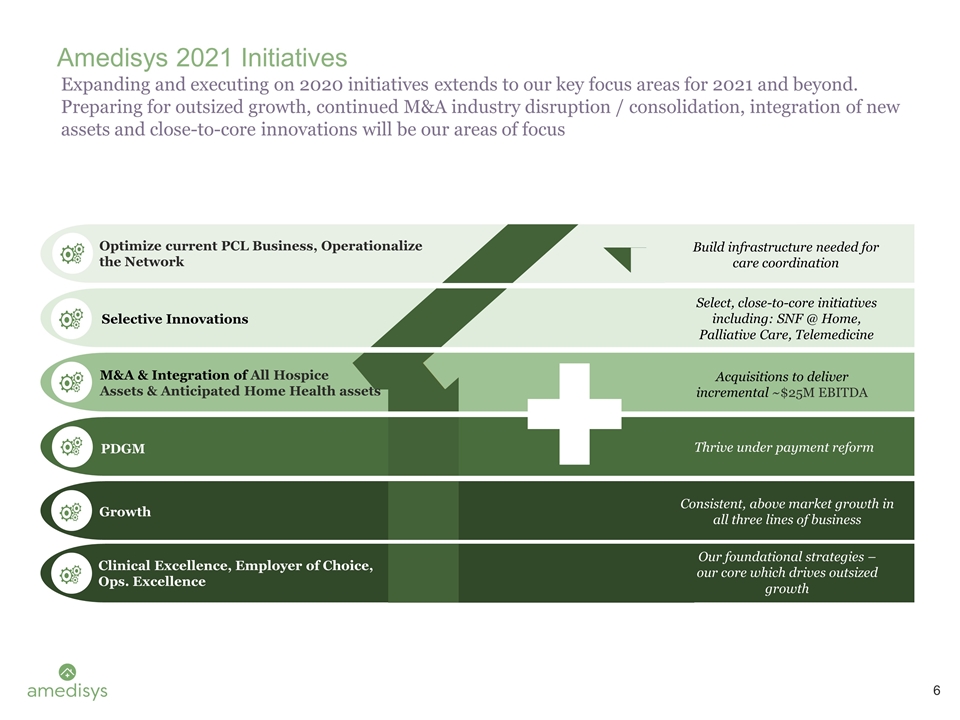 Amedisys 2021 Initiatives

Expanding and executing on 2020 initiatives extends to our key focus areas for 2021 and beyond. Preparing for outsized growth, continued M&A industry disruption / consolidation, integration of new assets and close-to-core innovations will be our areas of focus

Optimize current PCL Business, Operationalize the Network

Build infrastructure needed for care coordination

Selective Innovations

Select, close-to-core initiatives including: SNF @ Home, Palliative Care, Telemedicine

M&A & Integration of All Hospice Assets & Anticipated Home Health assets

Acquisitions to deliver incremental ~$25M EBITDA

PDGM

Thrive under payment reform

Growth

Consistent, above market growth in all three lines of business

Clinical Excellence, Employer of Choice, Ops. Excellence

Our foundational strategies – our core which drives outsized growth

amedisys

6